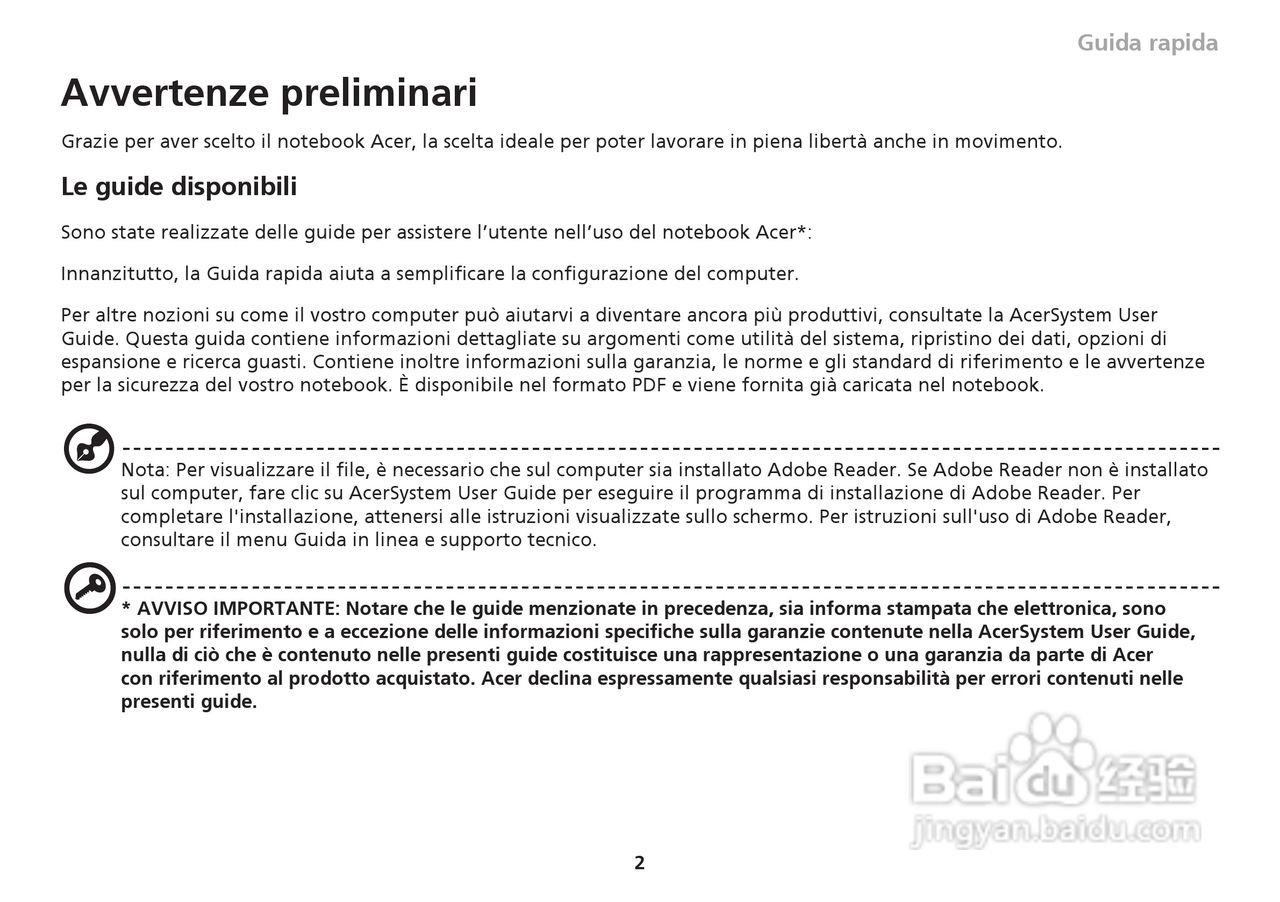 Guida rapida

Avvertenze preliminari

Grazie per aver scelto il notebook Acer, la scelta ideale per poter lavorare in piena libertà anche in movimento.

Le guide disponibili

Sono state realizzate delle guide per assistere l'utente nell'uso del notebook Acer*:

Innanzitutto, la Guida rapida aiuta a semplificare la configurazione del computer.

Per altre nozioni su come il vostro computer può aiutarvi a diventare ancora più produttivi, consultate la AcerSystem User Guide. Questa guida contiene informazioni dettagliate su argomenti come utilità del sistema, ripristino dei dati, opzioni di espansione e ricerca guasti. Contiene inoltre informazioni sulla garanzia, le norme e gli standard di riferimento e le avvertenze per la sicurezza del vostro notebook. È disponibile nel formato PDF e viene fornita già caricata nel notebook.

Nota: Per visualizzare il file, è necessario che sul computer sia installato Adobe Reader. Se Adobe Reader non è installato sul computer, fare clic su AcerSystem User Guide per eseguire il programma di installazione di Adobe Reader. Per completare l'installazione, attenersi alle istruzioni visualizzate sullo schermo. Per istruzioni sull'uso di Adobe Reader, consultare il menu Guida in linea e supporto tecnico.

* AVVISO IMPORTANTE: Notare che le guide menzionate in precedenza, sia informa stampata che elettronica, sono solo per riferimento e a eccezione delle informazioni specifiche sulla garanzie contenute nella AcerSystem User Guide, nulla di ciò che è contenuto nelle presenti guide costituisce una rappresentazione o una garanzia da parte di Acer con riferimento al prodotto acquistato. Acer declina espressamente qualsiasi responsabilità per errori contenuti nelle presenti guide.

Baidu 经验
jingyan.baidu.com

2